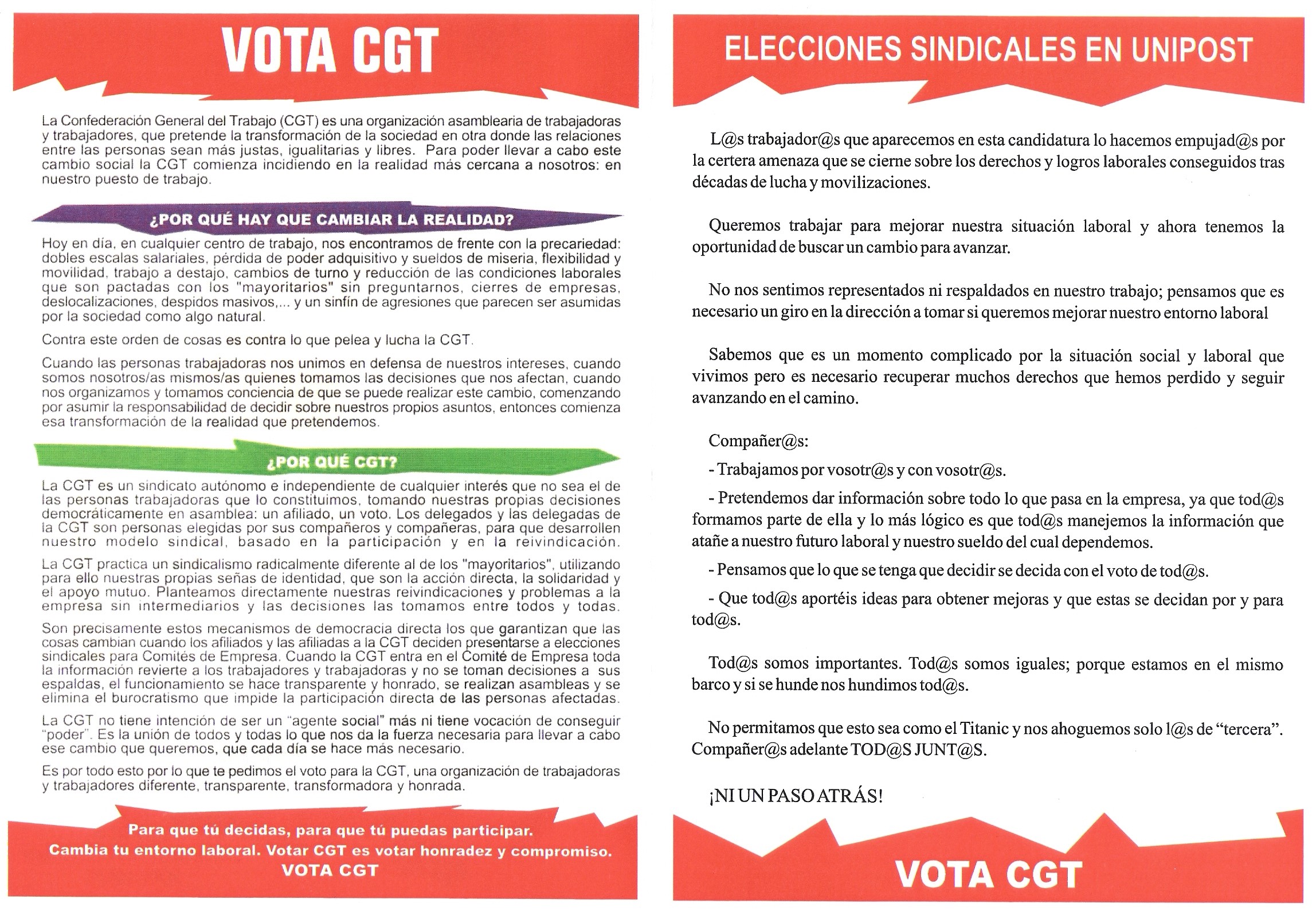 VOTA CGT

La Confederación General del Trabajo (CGT) es una organización asamblearia de trabajadoras y trabajadores, que pretende la transformación de la sociedad en otra donde las relaciones entre las personas sean más justas, igualitarias y libres. Para poder llevar a cabo este cambio social la CGT comienza incidiendo en la realidad más cercana a nosotros: en nuestro puesto de trabajo.

¿POR QUÉ HAY QUE CAMBIAR LA REALIDAD?

Hoy en día, en cualquier centro de trabajo, nos encontramos de frente con la precariedad: dobles escalas salariales, pérdida de poder adquisitivo y sueldos de miseria, flexibilidad y movilidad, trabajo a destajo, cambios de turno y reducción de las condiciones laborales que son pactadas con los "mayoritarios" sin preguntarnos, cierres de empresas, deslocalizaciones, despidos masivos,... y un sinfín de agresiones que parecen ser asumidas por la sociedad como algo natural.

Contra este orden de cosas es contra lo que pelea y lucha la CGT.

Cuando las personas trabajadoras nos unimos en defensa de nuestros intereses, cuando somos nosotros/as mismos/as quienes tomamos las decisiones que nos afectan, cuando nos organizamos y tomamos conciencia de que se puede realizar este cambio, comenzando por asumir la responsabilidad de decidir sobre nuestros propios asuntos, entonces comienza esa transformación de la realidad que pretendemos.

¿POR QUÉ CGT?

La CGT es un sindicato autónomo e independiente de cualquier interés que no sea el de las personas trabajadoras que lo constituimos, tomando nuestras propias decisiones democráticamente en asamblea: un afiliado, un voto. Los delegados y las delegadas de la CGT son personas elegidas por sus compañeros y compañeras, para que desarrollen nuestro modelo sindical, basado en la participación y en la reivindicación.

La CGT practica un sindicalismo radicalmente diferente al de los "mayoritarios", utilizando para ello nuestras propias señas de identidad, que son la acción directa, la solidaridad y el apoyo mutuo. Planteamos directamente nuestras reivindicaciones y problemas a la empresa sin intermediarios y las decisiones las tomamos entre todos y todas.

Son precisamente estos mecanismos de democracia directa los que garantizan que las cosas cambian cuando los afiliados y las afiliadas a la CGT deciden presentarse a elecciones sindicales para Comités de Empresa. Cuando la CGT entra en el Comité de Empresa toda la información revierte a los trabajadores y trabajadoras y no se toman decisiones a sus espaldas, el funcionamiento se hace transparente y honrado, se realizan asambleas y se elimina el burocratismo que impide la participación directa de las personas afectadas.

La CGT no tiene intención de ser un "agente social" más ni tiene vocación de conseguir "poder". Es la unión de todos y todas lo que nos da la fuerza necesaria para llevar a cabo ese cambio que queremos, que cada día se hace más necesario.

Es por todo esto por lo que te pedimos el voto para la CGT, una organización de trabajadoras y trabajadores diferente, transparente, transformadora y honrada.

Para que tú decidas, para que tú puedas participar.
Cambia tu entorno laboral. Votar CGT es votar honradez y compromiso.
VOTA CGT

ELECCIONES SINDICALES EN UNIPOST

L@s trabajador@s que aparecemos en esta candidatura lo hacemos empujad@s por la certera amenaza que se cierne sobre los derechos y logros laborales conseguidos tras décadas de lucha y movilizaciones.

Queremos trabajar para mejorar nuestra situación laboral y ahora tenemos la oportunidad de buscar un cambio para avanzar.

No nos sentimos representados ni respaldados en nuestro trabajo; pensamos que es necesario un giro en la dirección a tomar si queremos mejorar nuestro entorno laboral

Sabemos que es un momento complicado por la situación social y laboral que vivimos pero es necesario recuperar muchos derechos que hemos perdido y seguir avanzando en el camino.

Compañer@s:

- Trabajamos por vosotr@s y con vosotr@s.

- Pretendemos dar información sobre todo lo que pasa en la empresa, ya que tod@s formamos parte de ella y lo más lógico es que tod@s manejemos la información que atañe a nuestro futuro laboral y nuestro sueldo del cual dependemos.

- Pensamos que lo que se tenga que decidir se decida con el voto de tod@s.

- Que tod@s aportéis ideas para obtener mejoras y que estas se decidan por y para tod@s.

Tod@s somos importantes. Tod@s somos iguales; porque estamos en el mismo barco y si se hunde nos hundimos tod@s.

No permitamos que esto sea como el Titanic y nos ahoguemos solo l@s de "tercera". Compañer@s adelante TOD@S JUNT@S.

¡NI UN PASO ATRÁS!

VOTA CGT